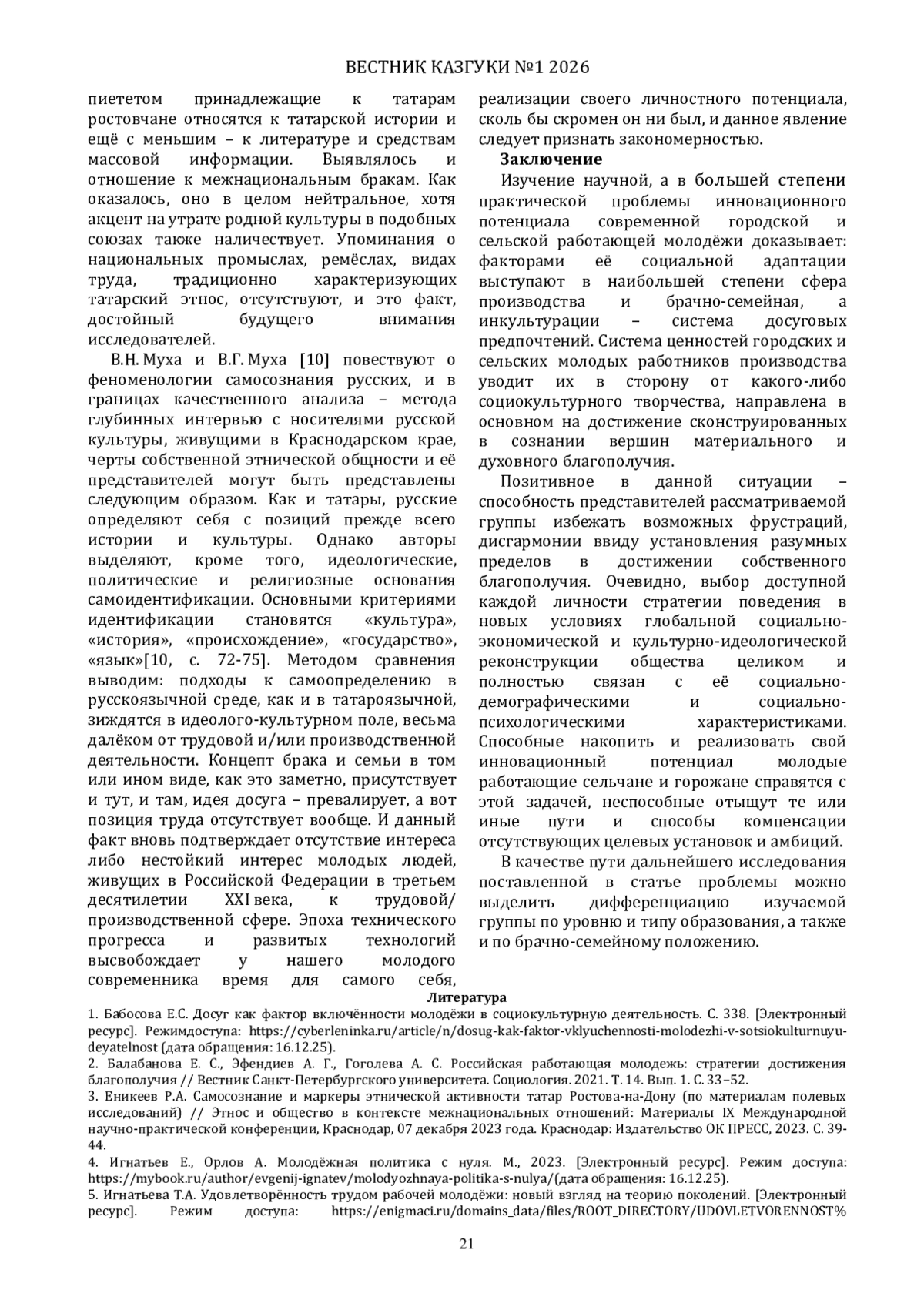 ВЕСТНИК КАЗГУКИ №1 2026

пиететом принадлежащие к татарам ростовчане относятся к татарской истории и ещё с меньшим – к литературе и средствам массовой информации. Выявлялось и отношение к межнациональным бракам. Как оказалось, оно в целом нейтральное, хотя акцент на утрате родной культуры в подобных союзах также наличествует. Упоминания о национальных промыслах, ремёслах, видах труда, традиционно характеризующих татарский этнос, отсутствуют, и это факт, достойный будущего внимания исследователей.

В.Н. Муха и В.Г. Муха [10] повествуют о феноменологии самосознания русских, и в границах качественного анализа – метода глубинных интервью с носителями русской культуры, живущими в Краснодарском крае, черты собственной этнической общности и её представителей могут быть представлены следующим образом. Как и татары, русские определяют себя с позиций прежде всего истории и культуры. Однако авторы выделяют, кроме того, идеологические, политические и религиозные основания самоидентификации. Основными критериями идентификации становятся «культура», «история», «происхождение», «государство», «язык»[10, с. 72-75]. Методом сравнения выводим: подходы к самоопределению в русскоязычной среде, как и в татароязычной, зиждятся в идеолого-культурном поле, весьма далёком от трудовой и/или производственной деятельности. Концепт брака и семьи в том или ином виде, как это заметно, присутствует и тут, и там, идея досуга – превалирует, а вот позиция труда отсутствует вообще. И данный факт вновь подтверждает отсутствие интереса либо нестойкий интерес молодых людей, живущих в Российской Федерации в третьем десятилетии XXI века, к трудовой/ производственной сфере. Эпоха технического прогресса и развитых технологий высвобождает у нашего молодого современника время для самого себя, реализации своего личностного потенциала, сколь бы скромен он ни был, и данное явление следует признать закономерностью.

Заключение

Изучение научной, а в большей степени практической проблемы инновационного потенциала современной городской и сельской работающей молодёжи доказывает: факторами её социальной адаптации выступают в наибольшей степени сфера производства и брачно-семейная, а инкультурации – система досуговых предпочтений. Система ценностей городских и сельских молодых работников производства уводит их в сторону от какого-либо социокультурного творчества, направлена в основном на достижение сконструированных в сознании вершин материального и духовного благополучия.

Позитивное в данной ситуации – способность представителей рассматриваемой группы избежать возможных фрустраций, дисгармонии ввиду установления разумных пределов в достижении собственного благополучия. Очевидно, выбор доступной каждой личности стратегии поведения в новых условиях глобальной социально-экономической и культурно-идеологической реконструкции общества целиком и полностью связан с её социально-демографическими и социально-психологическими характеристиками. Способные накопить и реализовать свой инновационный потенциал молодые работающие сельчане и горожане справятся с этой задачей, неспособные отыщут те или иные пути и способы компенсации отсутствующих целевых установок и амбиций.

В качестве пути дальнейшего исследования поставленной в статье проблемы можно выделить дифференциацию изучаемой группы по уровню и типу образования, а также и по брачно-семейному положению.

Литература

1. Бабосова Е.С. Досуг как фактор включённости молодёжи в социокультурную деятельность. С. 338. [Электронный ресурс]. Режимдоступа: https://cyberleninka.ru/article/n/dosug-kak-faktor-vklyuchennosti-molodezhi-v-sotsiokulturnuyu-deyatelnost (дата обращения: 16.12.25).

2. Балабанова Е. С., Эфендиев А. Г., Гоголева А. С. Российская работающая молодежь: стратегии достижения благополучия // Вестник Санкт-Петербургского университета. Социология. 2021. Т. 14. Вып. 1. С. 33–52.

3. Еникеев Р.А. Самосознание и маркеры этнической активности татар Ростова-на-Дону (по материалам полевых исследований) // Этнос и общество в контексте межнациональных отношений: Материалы IX Международной научно-практической конференции, Краснодар, 07 декабря 2023 года. Краснодар: Издательство ОК ПРЕСС, 2023. С. 39-44.

4. Игнатьев Е., Орлов А. Молодёжная политика с нуля. М., 2023. [Электронный ресурс]. Режим доступа: https://mybook.ru/author/evgenij-ignatev/molodyozhnaya-politika-s-nulya/(дата обращения: 16.12.25).

5. Игнатьева Т.А. Удовлетворённость трудом рабочей молодёжи: новый взгляд на теорию поколений. [Электронный ресурс]. Режим доступа: https://enigmaci.ru/domains_data/files/ROOT_DIRECTORY/UDOVLETVORENNOST%

21